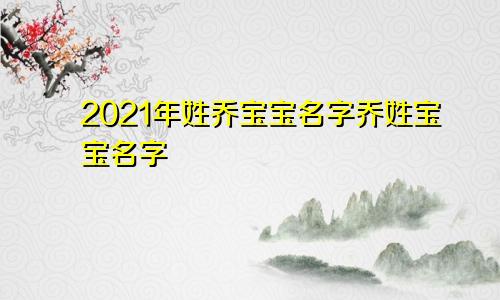 2021年姓乔宝宝名字乔姓宝宝名字